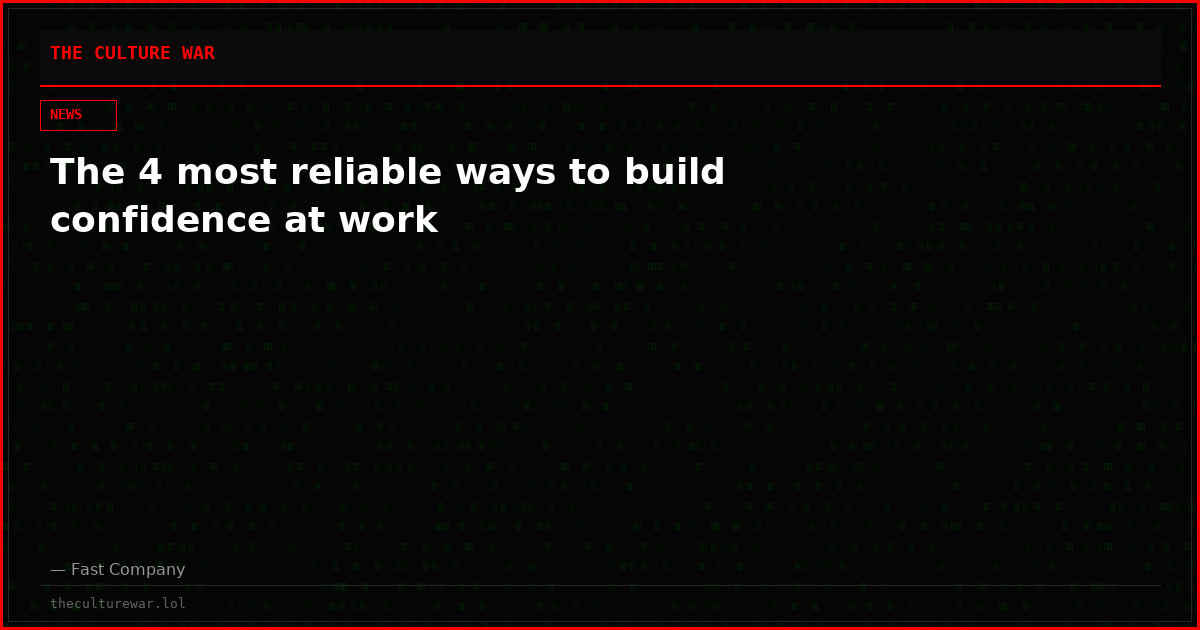 THE CULTURE WAR

NEWS

The 4 most reliable ways to build confidence at work

— Fast Company

theculturewar.lol